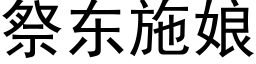 祭东施娘